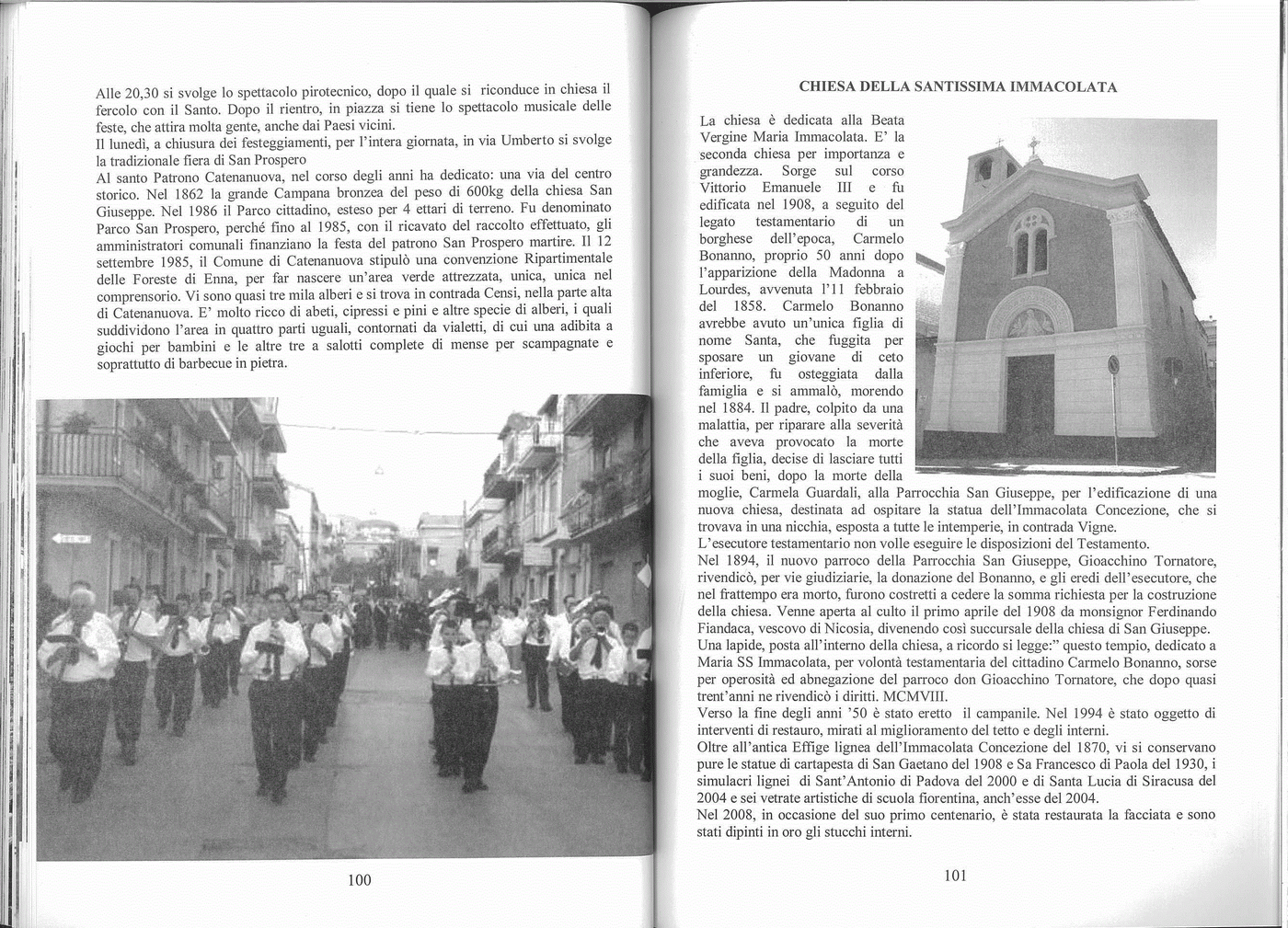 Alle 20,30 si svolge lo spettacolo pirotecnico, dopo il quale si riconduce in chiesa il fercolo con il Santo. Dopo il rientro, in piazza si tiene lo spettacolo musicale delle feste, che attira molta gente, anche dai Paesi vicini.
Il lunedì, a chiusura dei festeggiamenti, per l'intera giornata, in via Umberto si svolge la tradizionale fiera di San Prospero
Al santo Patrono Catenanuova, nel corso degli anni ha dedicato: una via del centro storico. Nel 1862 la grande Campana bronzea del peso di 600kg della chiesa San Giuseppe. Nel 1986 il Parco cittadino, esteso per 4 ettari di terreno. Fu denominato Parco San Prospero, perché fino al 1985, con il ricavato del raccolto effettuato, gli amministratori comunali finanziano la festa del patrono San Prospero martire. Il 12 settembre 1985, il Comune di Catenanuova stipulò una convenzione Ripartimentale delle Foreste di Enna, per far nascere un'area verde attrezzata, unica, unica nel comprensorio. Vi sono quasi tre mila alberi e si trova in contrada Censi, nella parte alta di Catenanuova. E' molto ricco di abeti, cipressi e pini e altre specie di alberi, i quali suddividono l'area in quattro parti uguali, contornati da vialetti, di cui una adibita a giochi per bambini e le altre tre a salotti complete di mense per scampagnate e soprattutto di barbecue in pietra.

100

CHIESA DELLA SANTISSIMA IMMACOLATA

La chiesa è dedicata alla Beata Vergine Maria Immacolata. E' la seconda chiesa per importanza e grandezza. Sorge sul corso Vittorio Emanuele III e fu edificata nel 1908, a seguito del legato testamentario di un borghese dell'epoca, Carmelo Bonanno, proprio 50 anni dopo l'apparizione della Madonna a Lourdes, avvenuta l'11 febbraio del 1858. Carmelo Bonanno avrebbe avuto un'unica figlia di nome Santa, che fuggita per sposare un giovane di ceto inferiore, fu osteggiata dalla famiglia e si ammalò, morendo nel 1884. Il padre, colpito da una malattia, per riparare alla severità che aveva provocato la morte della figlia, decise di lasciare tutti i suoi beni, dopo la morte della moglie, Carmela Guardali, alla Parrocchia San Giuseppe, per l'edificazione di una nuova chiesa, destinata ad ospitare la statua dell'Immacolata Concezione, che si trovava in una nicchia, esposta a tutte le intemperie, in contrada Vigne.
L'esecutore testamentario non volle eseguire le disposizioni del Testamento.
Nel 1894, il nuovo parroco della Parrocchia San Giuseppe, Gioacchino Tornatore, rivendicò, per vie giudiziarie, la donazione del Bonanno, e gli eredi dell'esecutore, che nel frattempo era morto, furono costretti a cedere la somma richiesta per la costruzione della chiesa. Venne aperta al culto il primo aprile del 1908 da monsignor Ferdinando Fiandaca, vescovo di Nicosia, divenendo così succursale della chiesa di San Giuseppe.
Una lapide, posta all'interno della chiesa, a ricordo si legge:" questo tempio, dedicato a Maria SS Immacolata, per volontà testamentaria del cittadino Carmelo Bonanno, sorse per operosità ed abnegazione del parroco don Gioacchino Tornatore, che dopo quasi trent'anni ne rivendicò i diritti. MCMVIII.
Verso la fine degli anni '50 è stato eretto il campanile. Nel 1994 è stato oggetto di interventi di restauro, mirati al miglioramento del tetto e degli interni.
Oltre all'antica Effige lignea dell'Immacolata Concezione del 1870, vi si conservano pure le statue di cartapesta di San Gaetano del 1908 e Sa Francesco di Paola del 1930, i simulacri lignei di Sant'Antonio di Padova del 2000 e di Santa Lucia di Siracusa del 2004 e sei vetrate artistiche di scuola fiorentina, anch'esse del 2004.
Nel 2008, in occasione del suo primo centenario, è stata restaurata la facciata e sono stati dipinti in oro gli stucchi interni.

101